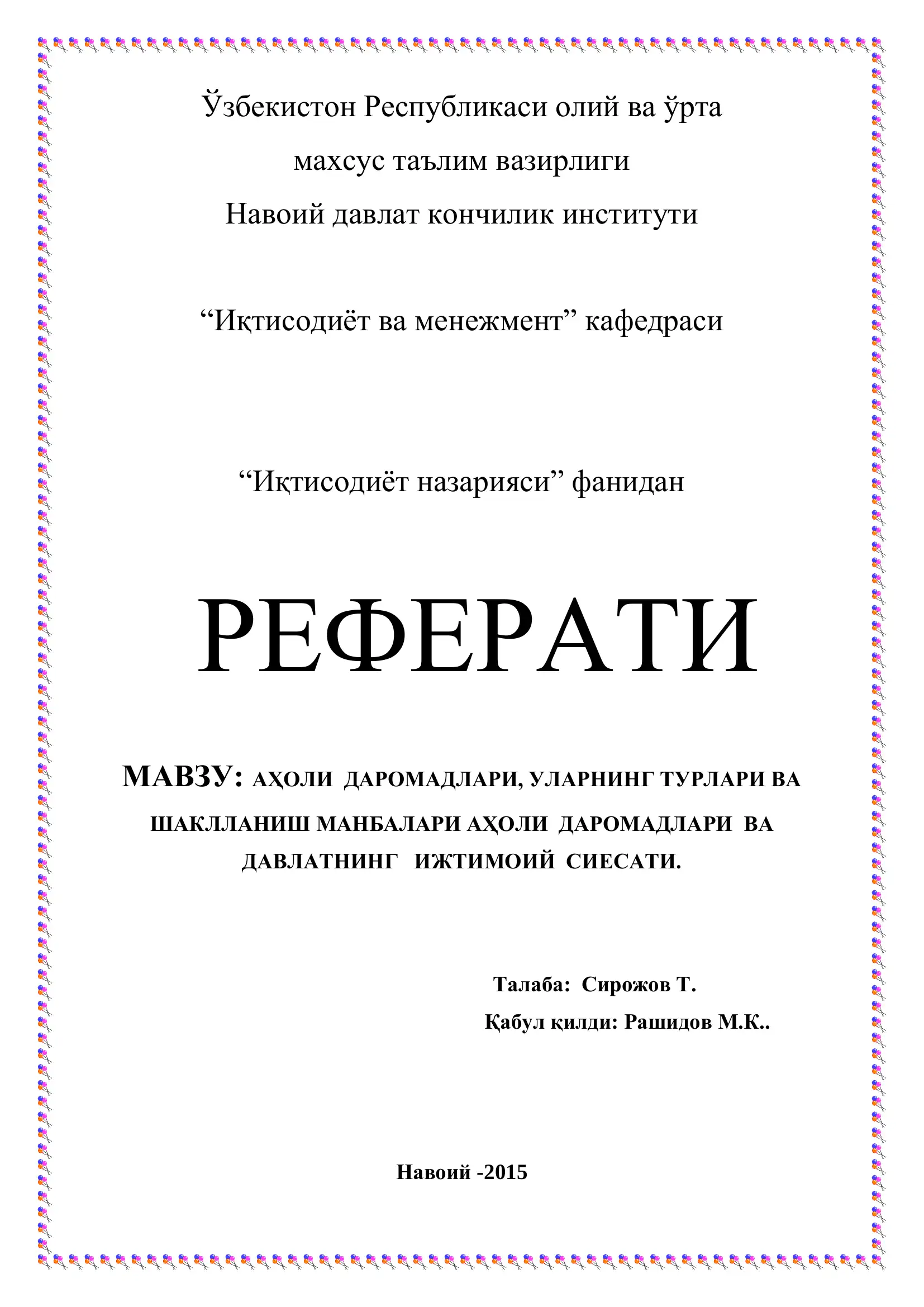 Ўзбекистон Республикаси олий ва ўрта махсус таълим вазирлиги
Навоий давлат кончилик институти

“Иқтисодиёт ва менежмент” кафедраси

“Иқтисодиёт назарияси” фанидан

РЕФЕРАТИ

МАВЗУ: АҲОЛИ ДАРОМАДЛАРИ, УЛАРНИНГ ТУРЛАРИ ВА ШАКЛЛАНИШ МАНБАЛАРИ АҲОЛИ ДАРОМАДЛАРИ ВА ДАВЛАТНИНГ ИЖТИМОИЙ СИЕСАТИ.

Талаба: Сирожов Т.
Қабул қилди: Рашидов М.К..

Навоий -2015